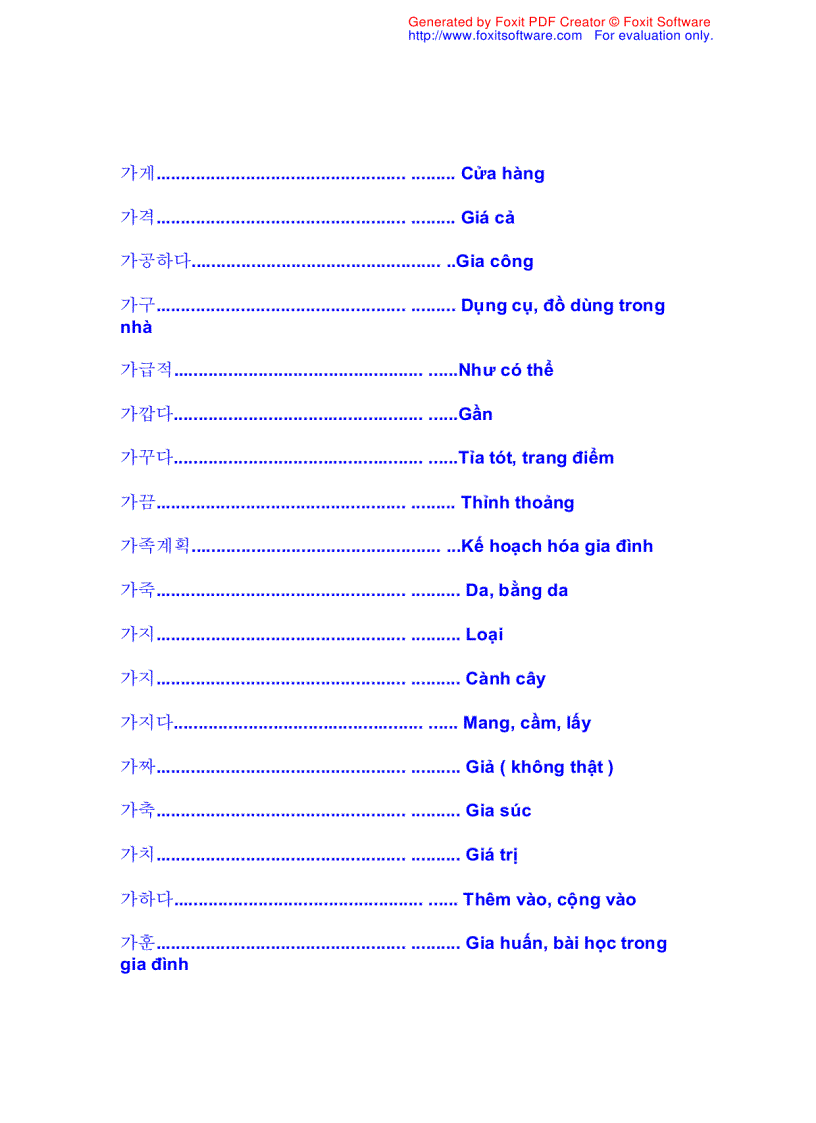 Generated by Foxit PDF Creator © Foxit Software
http://www.foxitsoftware.com For evaluation only.

가게................................................. ......... Cửa hàng

가격................................................. ......... Giá cả

가공하다................................................. ..Gia công

가구................................................. ......... Dụng cụ, đồ dùng trong nhà

가급적................................................. ......Như có thể

가깝다................................................. ......Gần

가꾸다................................................. ......Tỉa tót, trang điểm

가끔................................................. ......... Thỉnh thoảng

가족계획................................................. ...Kế hoạch hóa gia đình

가죽................................................. .......... Da, bằng da

가지................................................. .......... Loại

가지................................................. .......... Cành cây

가지다................................................. ...... Mang, cầm, lấy

가짜................................................. .......... Giả ( không thật )

가축................................................. .......... Gia súc

가치................................................. .......... Giá trị

가하다................................................. ...... Thêm vào, cộng vào

가훈................................................. .......... Gia huấn, bài học trong gia đình